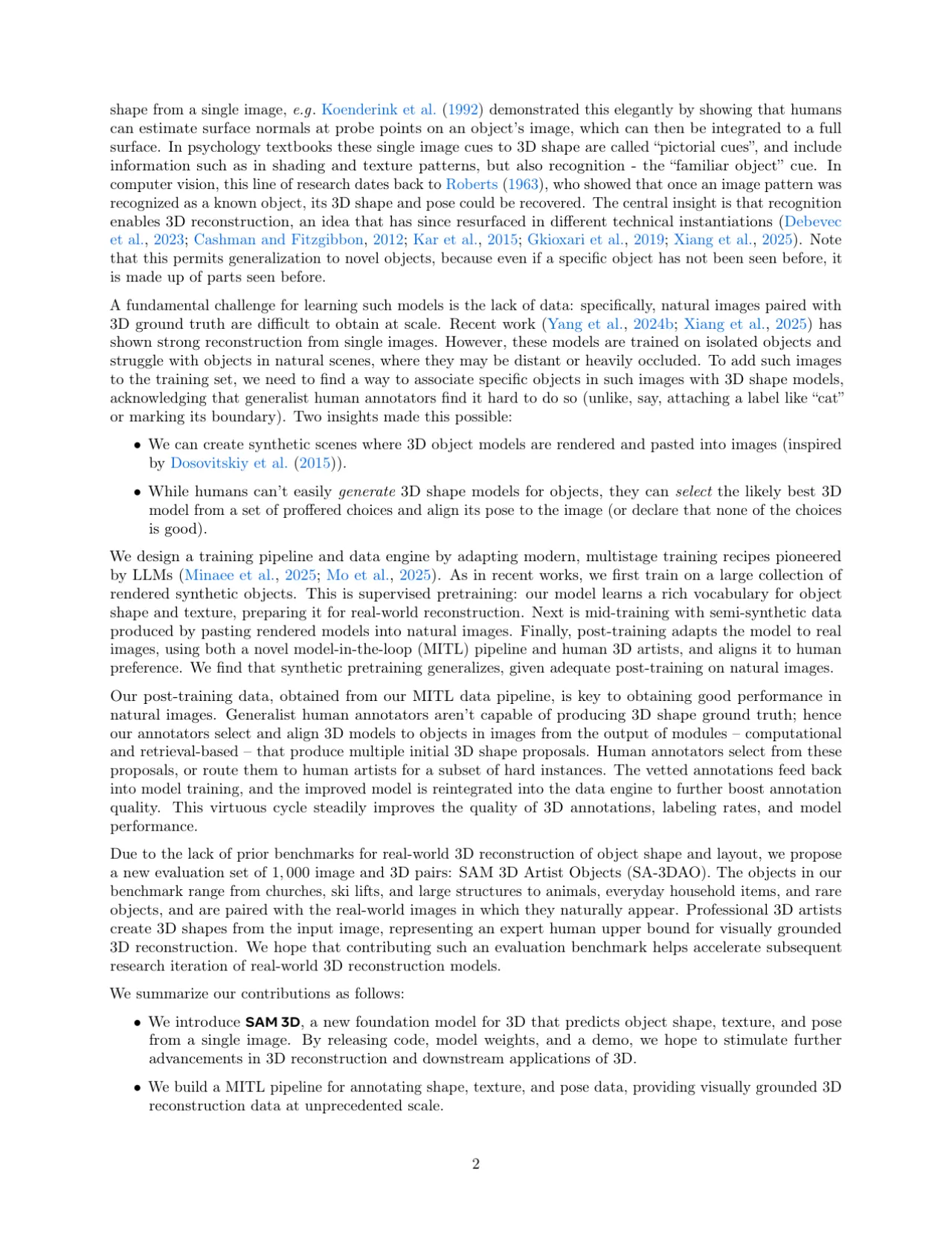 shape from a single image, e.g. Koenderink et al. (1992) demonstrated this elegantly by showing that humans can estimate surface normals at probe points on an object's image, which can then be integrated to a full surface. In psychology textbooks these single image cues to 3D shape are called "pictorial cues", and include information such as in shading and texture patterns, but also recognition - the "familiar object" cue. In computer vision, this line of research dates back to Roberts (1963), who showed that once an image pattern was recognized as a known object, its 3D shape and pose could be recovered. The central insight is that recognition enables 3D reconstruction, an idea that has since resurfaced in different technical instantiations (Debevec et al., 2023; Cashman and Fitzgibbon, 2012; Kar et al., 2015; Gkioxari et al., 2019; Xiang et al., 2025). Note that this permits generalization to novel objects, because even if a specific object has not been seen before, it is made up of parts seen before.

A fundamental challenge for learning such models is the lack of data: specifically, natural images paired with 3D ground truth are difficult to obtain at scale. Recent work (Yang et al., 2024b; Xiang et al., 2025) has shown strong reconstruction from single images. However, these models are trained on isolated objects and struggle with objects in natural scenes, where they may be distant or heavily occluded. To add such images to the training set, we need to find a way to associate specific objects in such images with 3D shape models, acknowledging that generalist human annotators find it hard to do so (unlike, say, attaching a label like "cat" or marking its boundary). Two insights made this possible:

• We can create synthetic scenes where 3D object models are rendered and pasted into images (inspired by Dosovitskiy et al. (2015)).

• While humans can't easily generate 3D shape models for objects, they can select the likely best 3D model from a set of proffered choices and align its pose to the image (or declare that none of the choices is good).

We design a training pipeline and data engine by adapting modern, multistage training recipes pioneered by LLMs (Minaee et al., 2025; Mo et al., 2025). As in recent works, we first train on a large collection of rendered synthetic objects. This is supervised pretraining: our model learns a rich vocabulary for object shape and texture, preparing it for real-world reconstruction. Next is mid-training with semi-synthetic data produced by pasting rendered models into natural images. Finally, post-training adapts the model to real images, using both a novel model-in-the-loop (MITL) pipeline and human 3D artists, and aligns it to human preference. We find that synthetic pretraining generalizes, given adequate post-training on natural images.

Our post-training data, obtained from our MITL data pipeline, is key to obtaining good performance in natural images. Generalist human annotators aren't capable of producing 3D shape ground truth; hence our annotators select and align 3D models to objects in images from the output of modules – computational and retrieval-based – that produce multiple initial 3D shape proposals. Human annotators select from these proposals, or route them to human artists for a subset of hard instances. The vetted annotations feed back into model training, and the improved model is reintegrated into the data engine to further boost annotation quality. This virtuous cycle steadily improves the quality of 3D annotations, labeling rates, and model performance.

Due to the lack of prior benchmarks for real-world 3D reconstruction of object shape and layout, we propose a new evaluation set of 1,000 image and 3D pairs: SAM 3D Artist Objects (SA-3DAO). The objects in our benchmark range from churches, ski lifts, and large structures to animals, everyday household items, and rare objects, and are paired with the real-world images in which they naturally appear. Professional 3D artists create 3D shapes from the input image, representing an expert human upper bound for visually grounded 3D reconstruction. We hope that contributing such an evaluation benchmark helps accelerate subsequent research iteration of real-world 3D reconstruction models.

We summarize our contributions as follows:

• We introduce SAM 3D, a new foundation model for 3D that predicts object shape, texture, and pose from a single image. By releasing code, model weights, and a demo, we hope to stimulate further advancements in 3D reconstruction and downstream applications of 3D.

• We build a MITL pipeline for annotating shape, texture, and pose data, providing visually grounded 3D reconstruction data at unprecedented scale.

2